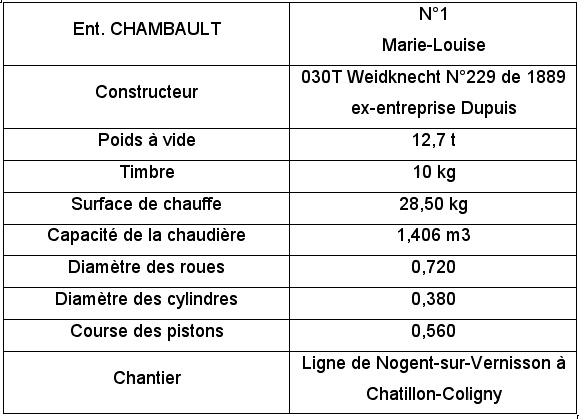 | Ent. CHAMBAULT | N°1 Marie-Louise |
|---|---|
| Constructeur | 030T Weidknecht N°229 de 1889 ex-entreprise Dupuis |
| Poids à vide | 12,7 t |
| Timbre | 10 kg |
| Surface de chauffe | 28,50 kg |
| Capacité de la chaudière | 1,406 m3 |
| Diamètre des roues | 0,720 |
| Diamètre des cylindres | 0,380 |
| Course des pistons | 0,560 |
| Chantier | Ligne de Nogent-sur-Vernisson à Chatillon-Coligny |